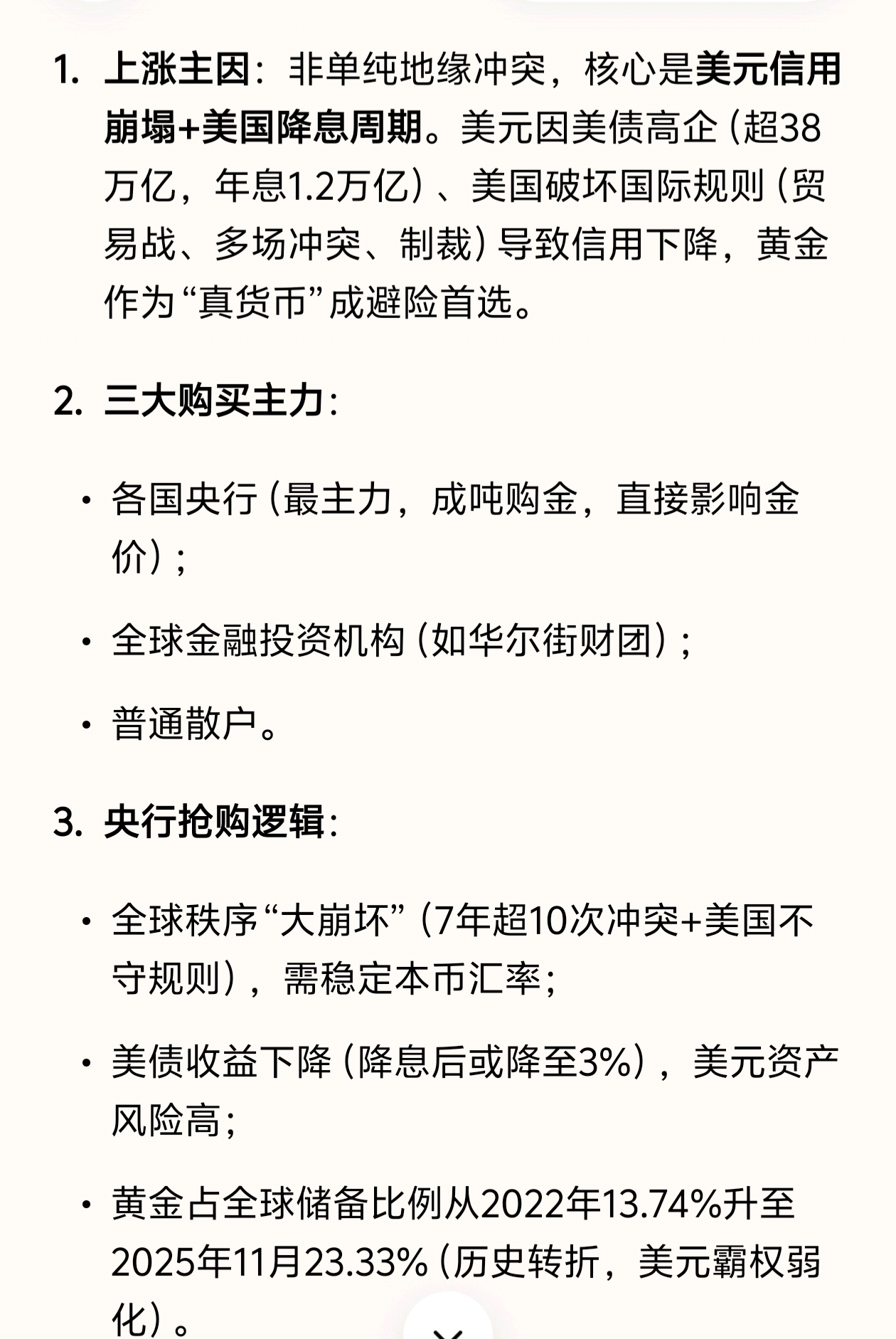 1. 上涨主因：非单纯地缘冲突，核心是美元信用崩塌+美国降息周期。美元因美债高企（超38万亿，年息1.2万亿）、美国破坏国际规则（贸易战、多场冲突、制裁）导致信用下降，黄金作为“真货币”成避险首选。

2. 三大购买主力：

• 各国央行（最主力，成吨购金，直接影响金价）；

• 全球金融投资机构（如华尔街财团）；

• 普通散户。

3. 央行抢购逻辑：

• 全球秩序“大崩坏”（7年超10次冲突+美国不守规则），需稳定本币汇率；

• 美债收益下降（降息后或降至3%），美元资产风险高；

• 黄金占全球储备比例从2022年13.74%升至2025年11月23.33%（历史转折，美元霸权弱化）。